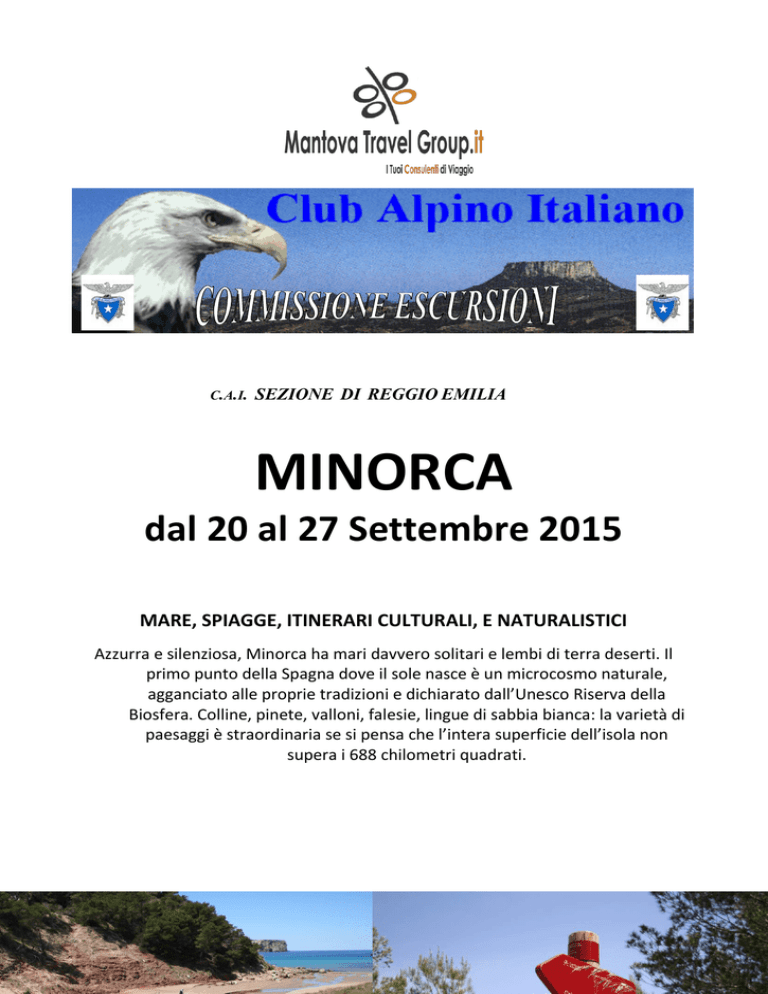 Mantova Travel Group.it
I Tuoi Consulenti di Viaggio

Club Alpino Italiano
COMMISSIONE ESCURSIONI

C.A.I. SEZIONE DI REGGIO EMILIA

MINORCA
dal 20 al 27 Settembre 2015

MARE, SPIAGGE, ITINERARI CULTURALI, E NATURALISTICI

Azzurra e silenziosa, Minorca ha mari davvero solitari e lembi di terra deserti. Il primo punto della Spagna dove il sole nasce è un microcosmo naturale, agganciato alle proprie tradizioni e dichiarato dall'Unesco Riserva della Biosfera. Colline, pinete, valloni, falesie, lingue di sabbia bianca: la varietà di paesaggi è straordinaria se si pensa che l'intera superficie dell'isola non supera i 688 chilometri quadrati.